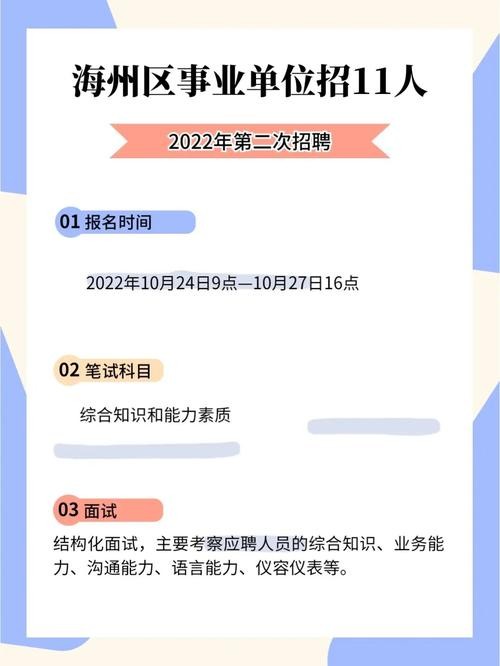 海州区事业单位招11人

2022年第二次招聘

01 报名时间

2022年10月24日9点—10月27日16点

02 笔试科目

综合知识和能力素质

03 面试

结构化面试，主要考察应聘人员的综合知识、业务能力、沟通能力、语言能力、仪容仪表等。